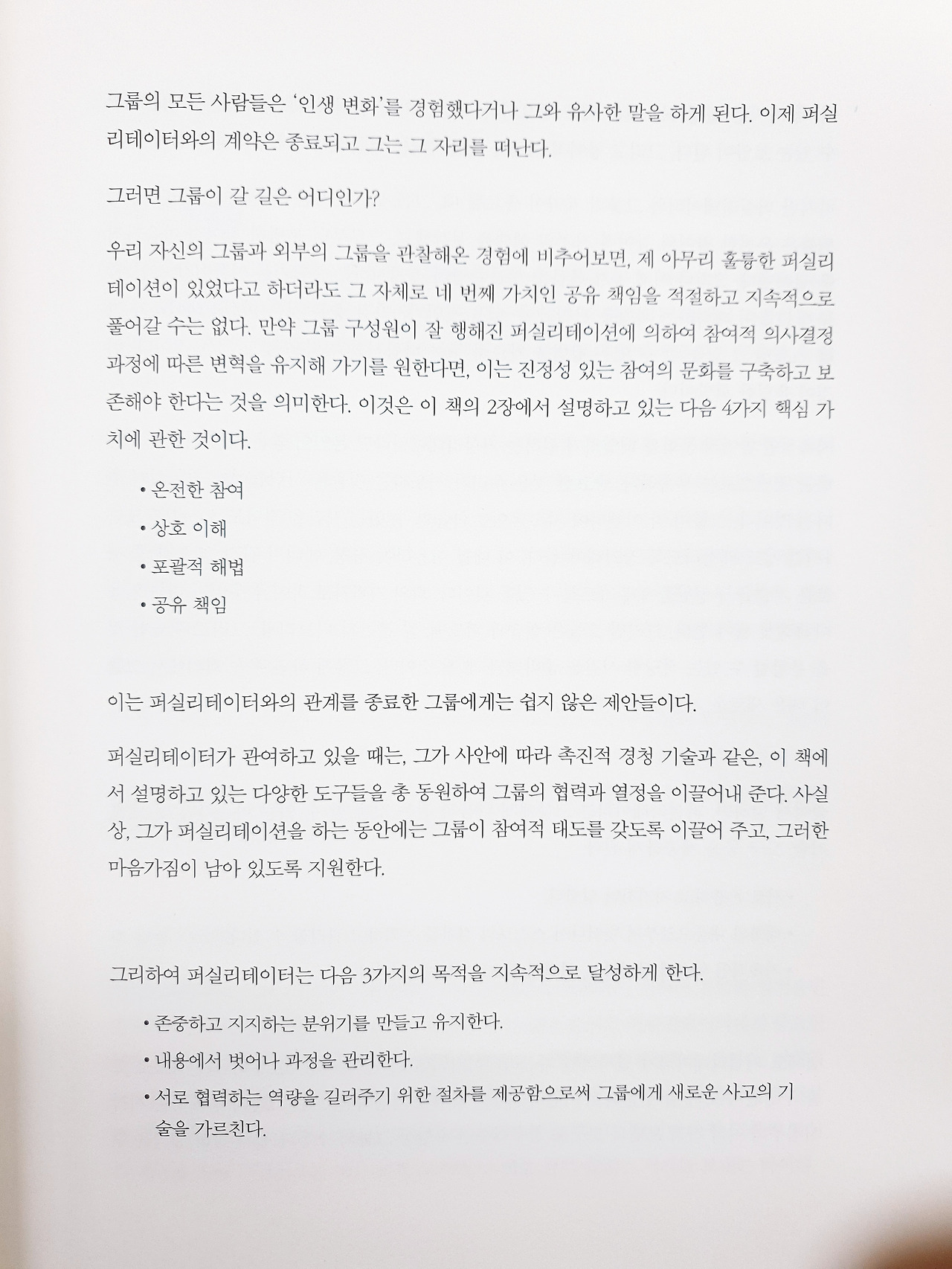 그룹의 모든 사람들은 '인생 변화'를 경험했다거나 그와 유사한 말을 하게 된다. 이제 퍼실리테이터와의 계약은 종료되고 그는 그 자리를 떠난다.

그러면 그룹이 갈 길은 어디인가?

우리 자신의 그룹과 외부의 그룹을 관찰해온 경험에 비추어보면, 제 아무리 훌륭한 퍼실리테이션이 있었다고 하더라도 그 자체로 네 번째 가치인 공유 책임을 적절하고 지속적으로 풀어갈 수는 없다. 만약 그룹 구성원이 잘 행해진 퍼실리테이션에 의하여 참여적 의사결정 과정에 따른 변혁을 유지해 가기를 원한다면, 이는 진정성 있는 참여의 문화를 구축하고 보존해야 한다는 것을 의미한다. 이것은 이 책의 2장에서 설명하고 있는 다음 4가지 핵심 가치에 관한 것이다.

• 온전한 참여
• 상호 이해
• 포괄적 해법
• 공유 책임

이는 퍼실리테이터와의 관계를 종료한 그룹에게는 쉽지 않은 제안들이다.

퍼실리테이터가 관여하고 있을 때는, 그가 사안에 따라 촉진적 경청 기술과 같은, 이 책에서 설명하고 있는 다양한 도구들을 총 동원하여 그룹의 협력과 열정을 이끌어내 준다. 사실상, 그가 퍼실리테이션을 하는 동안에는 그룹이 참여적 태도를 갖도록 이끌어 주고, 그러한 마음가짐이 남아 있도록 지원한다.

그리하여 퍼실리테이터는 다음 3가지의 목적을 지속적으로 달성하게 한다.

• 존중하고 지지하는 분위기를 만들고 유지한다.
• 내용에서 벗어나 과정을 관리한다.
• 서로 협력하는 역량을 길러주기 위한 절차를 제공함으로써 그룹에게 새로운 사고의 기술을 가르친다.